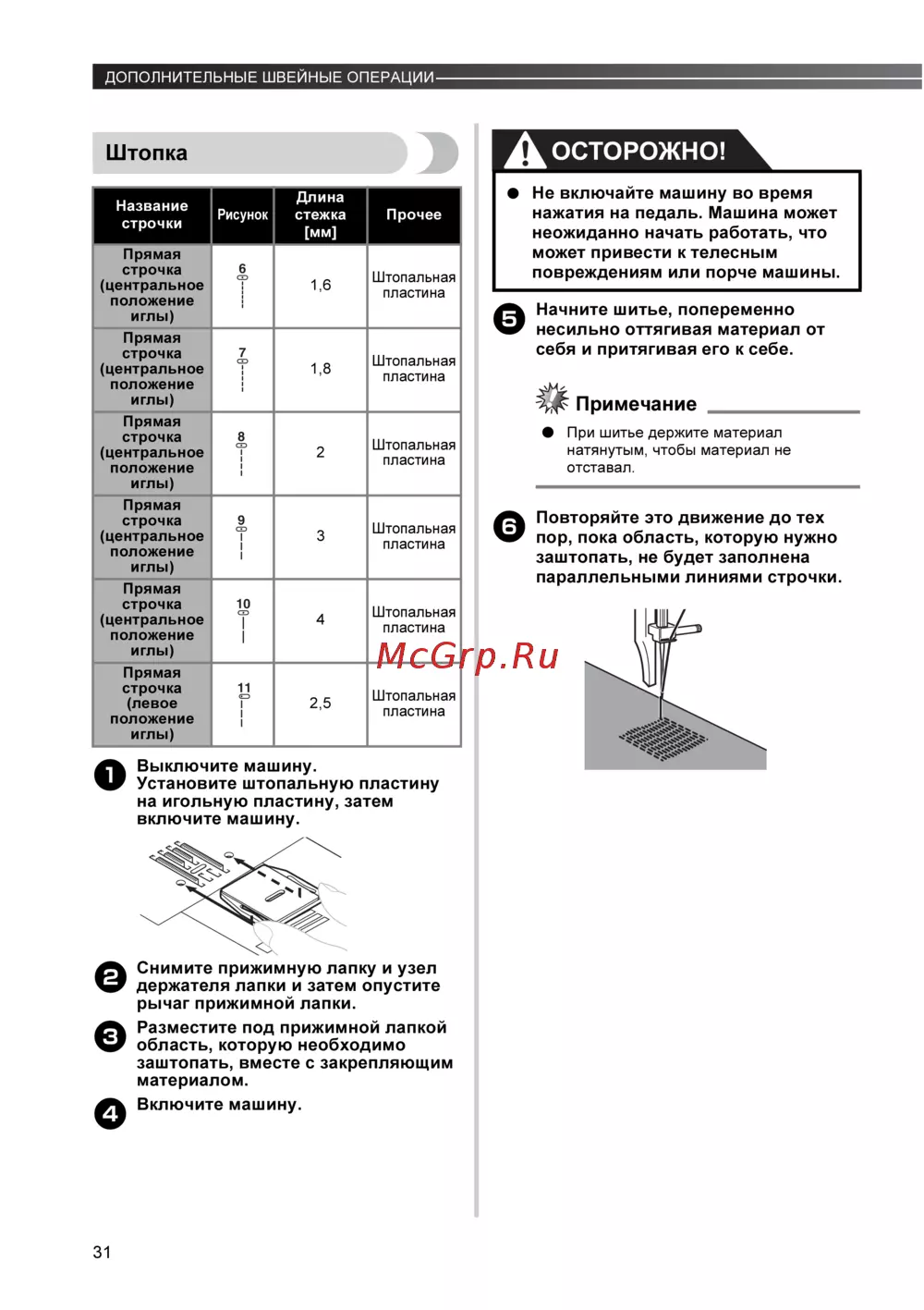 ДОПОЛНИТЕЛЬНЫЕ ШВЕЙНЫЕ ОПЕРАЦИИ

Штопка

| Название строчки | Рисунок | Длина стежка [мм] | Прочее |
|---|---|---|---|
| Прямая строчка (центральное положение иглы) | 6 | 1,6 | Штопальная пластина |
| Прямая строчка (центральное положение иглы) | 7 | 1,8 | Штопальная пластина |
| Прямая строчка (центральное положение иглы) | 8 | 2 | Штопальная пластина |
| Прямая строчка (центральное положение иглы) | 9 | 3 | Штопальная пластина |
| Прямая строчка (центральное положение иглы) | 10 | 4 | Штопальная пластина |
| Прямая строчка (левое положение иглы) | 11 | 2,5 | Штопальная пластина |

1 Выключите машину. Установите штопальную пластину на игольную пластину, затем включите машину.

2 Снимите прижимную лапку и узел держателя лапки и затем опустите рычаг прижимной лапки.

3 Разместите под прижимной лапкой область, которую необходимо заштопать, вместе с закрепляющим материалом.

4 Включите машину.

ОСТОРОЖНО!

● Не включайте машину во время нажатия на педаль. Машина может неожиданно начать работать, что может привести к телесным повреждениям или порче машины.

5 Начните шитье, попеременно несильно оттягивая материал от себя и притягивая его к себе.

Примечание

● При шитье держите материал натянутым, чтобы материал не отставал.

6 Повторяйте это движение до тех пор, пока область, которую нужно заштопать, не будет заполнена параллельными линиями строчки.

McGrp.Ru

31